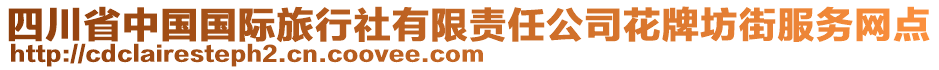 四川省中国国际旅行社有限责任公司花牌坊街服务网点
http://cdclairesteph2.cn.coovee.com